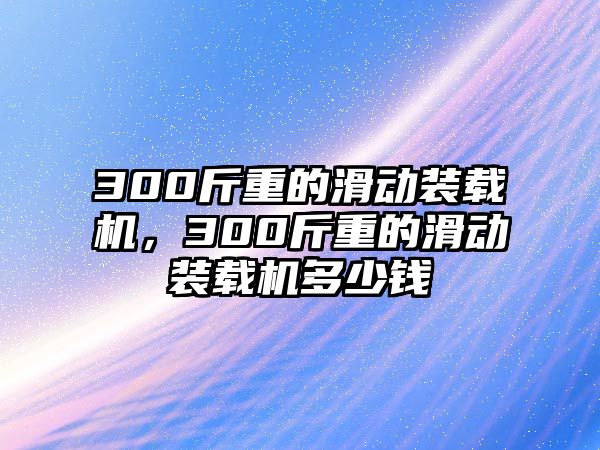 300斤重的滑动装载机，300斤重的滑动装载机多少钱